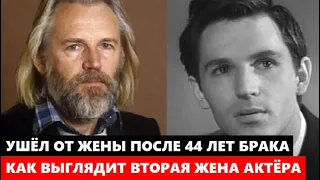 УШЁЛ ОТ ЖЕНЫ ПОСЛЕ 44 ЛЕТ БРАКА
КАК ВЫГЛЯДИТ ВТОРАЯ ЖЕНА АКТЁРА